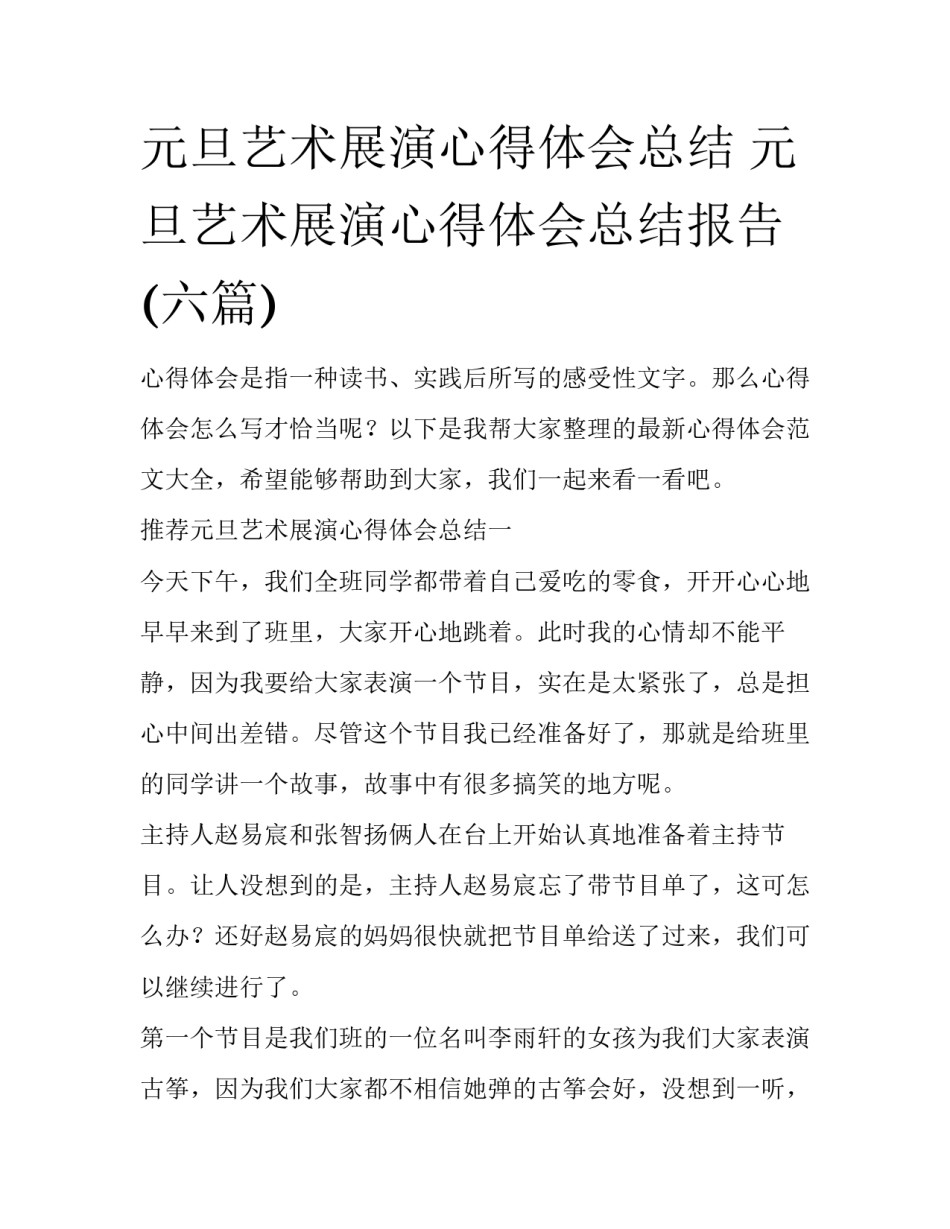 元旦艺术展演心得体会总结 元旦艺术展演心得体会总结报告(六篇)

心得体会是指一种读书、实践后所写的感受性文字。那么心得体会怎么写才恰当呢？以下是我帮大家整理的最新心得体会范文大全，希望能够帮助到大家，我们一起来看一看吧。

推荐元旦艺术展演心得体会总结一

今天下午，我们全班同学都带着自己爱吃的零食，开开心心地早早来到了班里，大家开心地跳着。此时我的心情却不能平静，因为我要给大家表演一个节目，实在是太紧张了，总是担心中间出差错。尽管这个节目我已经准备好了，那就是给班里的同学讲一个故事，故事中有很多搞笑的地方呢。

主持人赵易宸和张智扬俩人在台上开始认真地准备着主持节目。让人没想到的是，主持人赵易宸忘了带节目单了，这可怎么办？还好赵易宸的妈妈很快就把节目单给送了过来，我们可以继续进行了。

第一个节目是我们班的一位名叫李雨轩的女孩为我们大家表演古筝，因为我们大家都不相信她弹的古筝会好，没想到一听，